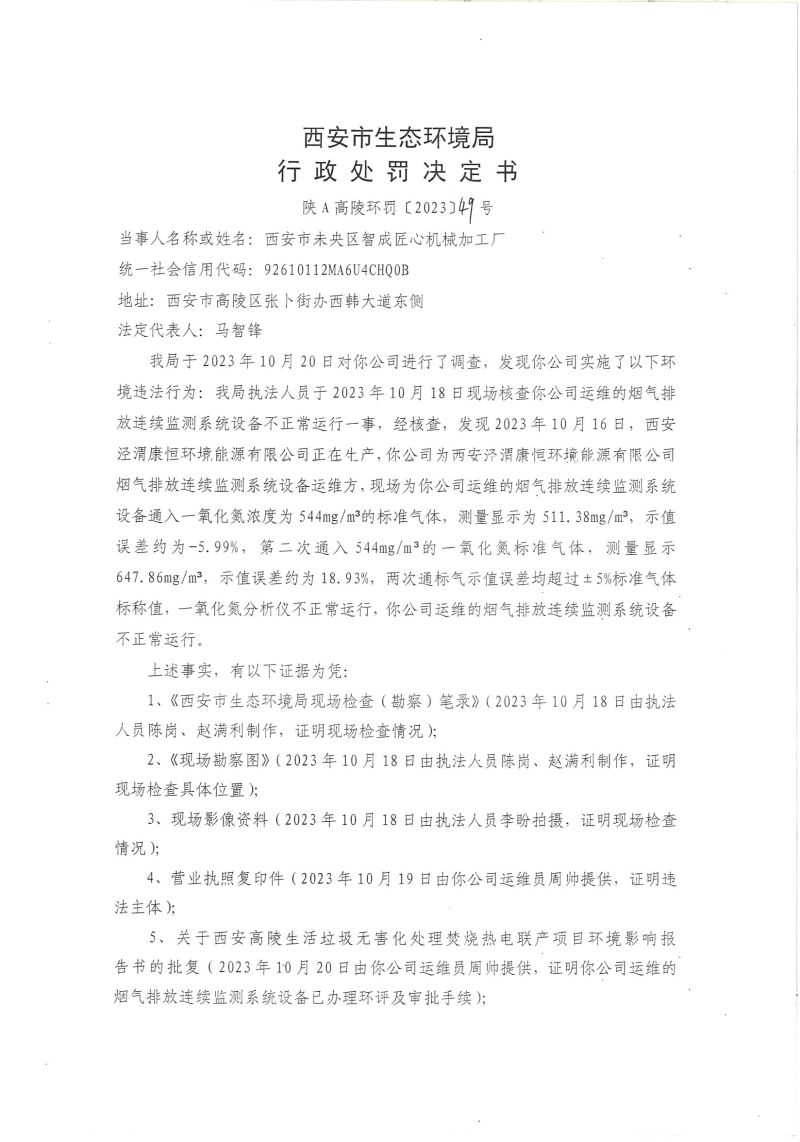 西安市生态环境局
行政处罚决定书

陕A高陵环罚〔2023〕49号

当事人名称或姓名：西安市未央区智成匠心机械加工厂

统一社会信用代码：92610112MA6U4CHQ0B

地址：西安市高陵区张卜街办西韩大道东侧

法定代表人：马智锋

我局于2023年10月20日对你公司进行了调查，发现你公司实施了以下环境违法行为：我局执法人员于2023年10月18日现场核查你公司运维的烟气排放连续监测系统设备不正常运行一事，经核查，发现2023年10月16日，西安泾渭康恒环境能源有限公司正在生产，你公司为西安泾渭康恒环境能源有限公司烟气排放连续监测系统设备运维方，现场为你公司运维的烟气排放连续监测系统设备通入一氧化氮浓度为544mg/m³的标准气体，测量显示为511.38mg/m³，示值误差约为-5.99%，第二次通入544mg/m³的一氧化氮标准气体，测量显示647.86mg/m³，示值误差约为18.93%，两次通标气示值误差均超过±5%标准气体标称值，一氧化氮分析仪不正常运行，你公司运维的烟气排放连续监测系统设备不正常运行。

上述事实，有以下证据为凭：

1、《西安市生态环境局现场检查（勘察）笔录》（2023年10月18日由执法人员陈岗、赵满利制作，证明现场检查情况）；

2、《现场勘察图》（2023年10月18日由执法人员陈岗、赵满利制作，证明现场检查具体位置）；

3、现场影像资料（2023年10月18日由执法人员李盼拍摄，证明现场检查情况）；

4、营业执照复印件（2023年10月19日由你公司运维员周帅提供，证明违法主体）；

5、关于西安高陵生活垃圾无害化处理焚烧热电联产项目环境影响报告书的批复（2023年10月20日由你公司运维员周帅提供，证明你公司运维的烟气排放连续监测系统设备已办理环评及审批手续）；